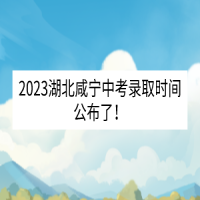 2023湖北咸宁中考录取时间公布了！